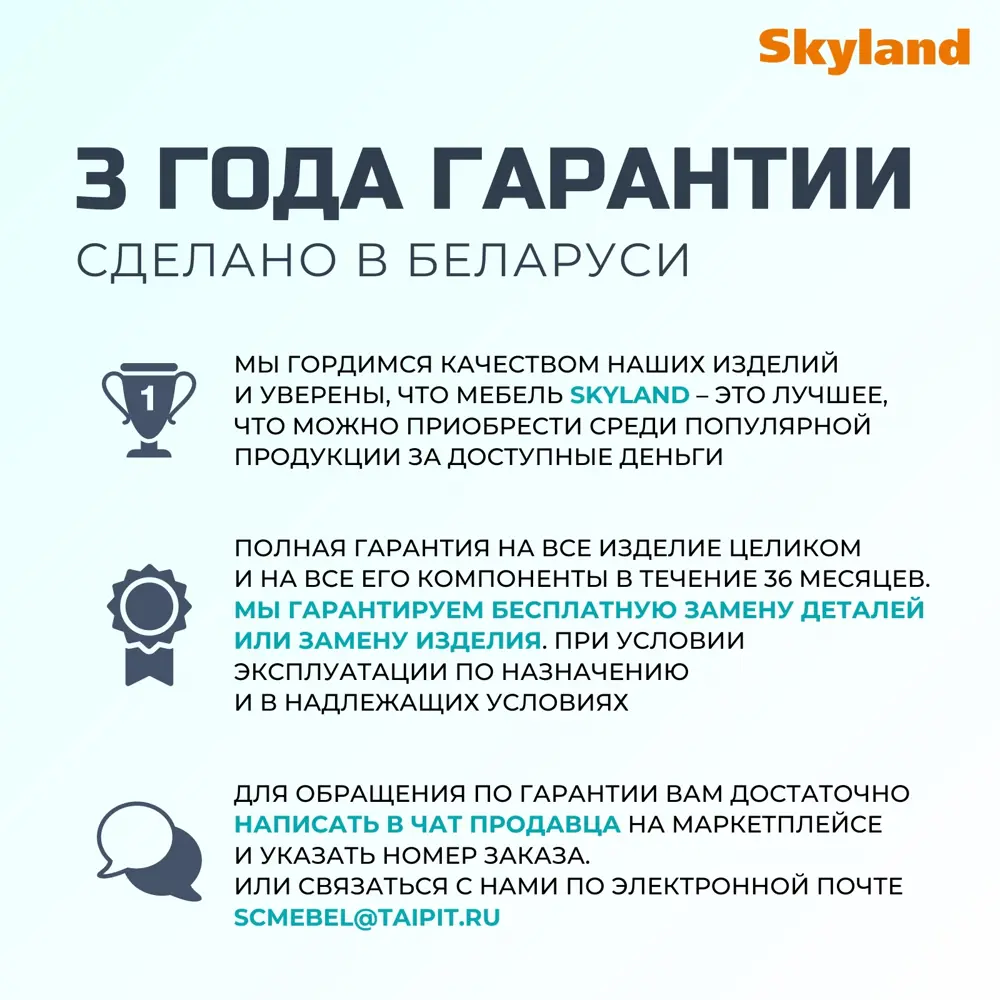 Skyland

3 ГОДА ГАРАНТИИ
СДЕЛАНО В БЕЛАРУСИ

1

МЫ ГОРДИМСЯ КАЧЕСТВОМ НАШИХ ИЗДЕЛИЙ И УВЕРЕНЫ, ЧТО МЕБЕЛЬ SKYLAND – ЭТО ЛУЧШЕЕ, ЧТО МОЖНО ПРИОБРЕСТИ СРЕДИ ПОПУЛЯРНОЙ ПРОДУКЦИИ ЗА ДОСТУПНЫЕ ДЕНЬГИ

ПОЛНАЯ ГАРАНТИЯ НА ВСЕ ИЗДЕЛИЕ ЦЕЛИКОМ И НА ВСЕ ЕГО КОМПОНЕНТЫ В ТЕЧЕНИЕ 36 МЕСЯЦЕВ. МЫ ГАРАНТИРУЕМ БЕСПЛАТНУЮ ЗАМЕНУ ДЕТАЛЕЙ ИЛИ ЗАМЕНУ ИЗДЕЛИЯ. ПРИ УСЛОВИИ ЭКСПЛУАТАЦИИ ПО НАЗНАЧЕНИЮ И В НАДЛЕЖАЩИХ УСЛОВИЯХ

ДЛЯ ОБРАЩЕНИЯ ПО ГАРАНТИИ ВАМ ДОСТАТОЧНО НАПИСАТЬ В ЧАТ ПРОДАВЦА НА МАРКЕТПЛЕЙСЕ И УКАЗАТЬ НОМЕР ЗАКАЗА.
ИЛИ СВЯЗАТЬСЯ С НАМИ ПО ЭЛЕКТРОННОЙ ПОЧТЕ SCMEBEL@TAIPIT.RU